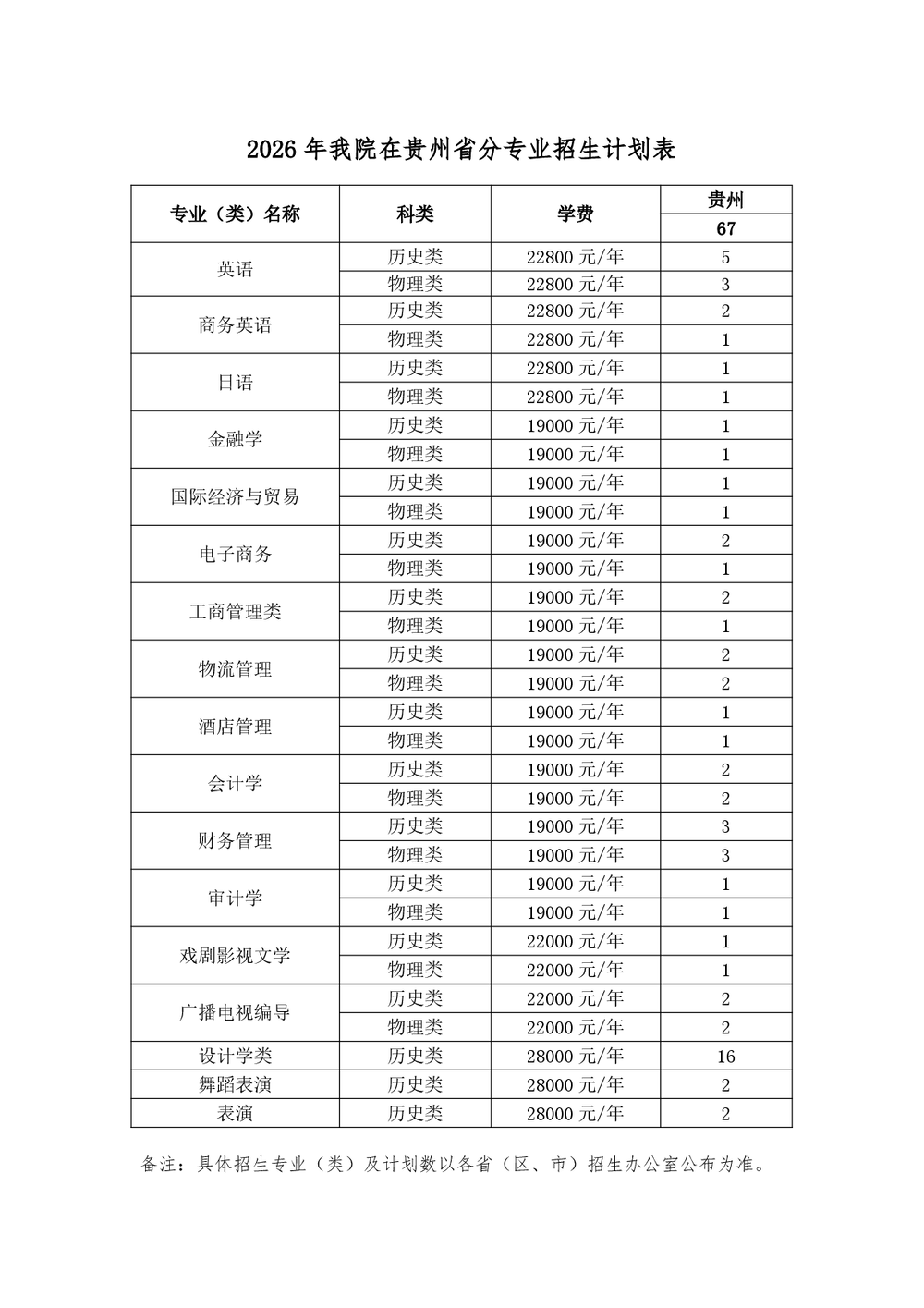 2026年我院在贵州省分专业招生计划表

| 专业（类）名称 | 科类 | 学费 | 贵州 |
|---|---|---|---|
| | | | 67 |
| 英语 | 历史类 | 22800元/年 | 5 |
| | 物理类 | 22800元/年 | 3 |
| 商务英语 | 历史类 | 22800元/年 | 2 |
| | 物理类 | 22800元/年 | 1 |
| 日语 | 历史类 | 22800元/年 | 1 |
| | 物理类 | 22800元/年 | 1 |
| 金融学 | 历史类 | 19000元/年 | 1 |
| | 物理类 | 19000元/年 | 1 |
| 国际经济与贸易 | 历史类 | 19000元/年 | 1 |
| | 物理类 | 19000元/年 | 1 |
| 电子商务 | 历史类 | 19000元/年 | 2 |
| | 物理类 | 19000元/年 | 1 |
| 工商管理类 | 历史类 | 19000元/年 | 2 |
| | 物理类 | 19000元/年 | 1 |
| 物流管理 | 历史类 | 19000元/年 | 2 |
| | 物理类 | 19000元/年 | 2 |
| 酒店管理 | 历史类 | 19000元/年 | 1 |
| | 物理类 | 19000元/年 | 1 |
| 会计学 | 历史类 | 19000元/年 | 2 |
| | 物理类 | 19000元/年 | 2 |
| 财务管理 | 历史类 | 19000元/年 | 3 |
| | 物理类 | 19000元/年 | 3 |
| 审计学 | 历史类 | 19000元/年 | 1 |
| | 物理类 | 19000元/年 | 1 |
| 戏剧影视文学 | 历史类 | 22000元/年 | 1 |
| | 物理类 | 22000元/年 | 1 |
| 广播电视编导 | 历史类 | 22000元/年 | 2 |
| | 物理类 | 22000元/年 | 2 |
| 设计学类 | 历史类 | 28000元/年 | 16 |
| 舞蹈表演 | 历史类 | 28000元/年 | 2 |
| 表演 | 历史类 | 28000元/年 | 2 |

备注：具体招生专业（类）及计划数以各省（区、市）招生办公室公布为准。